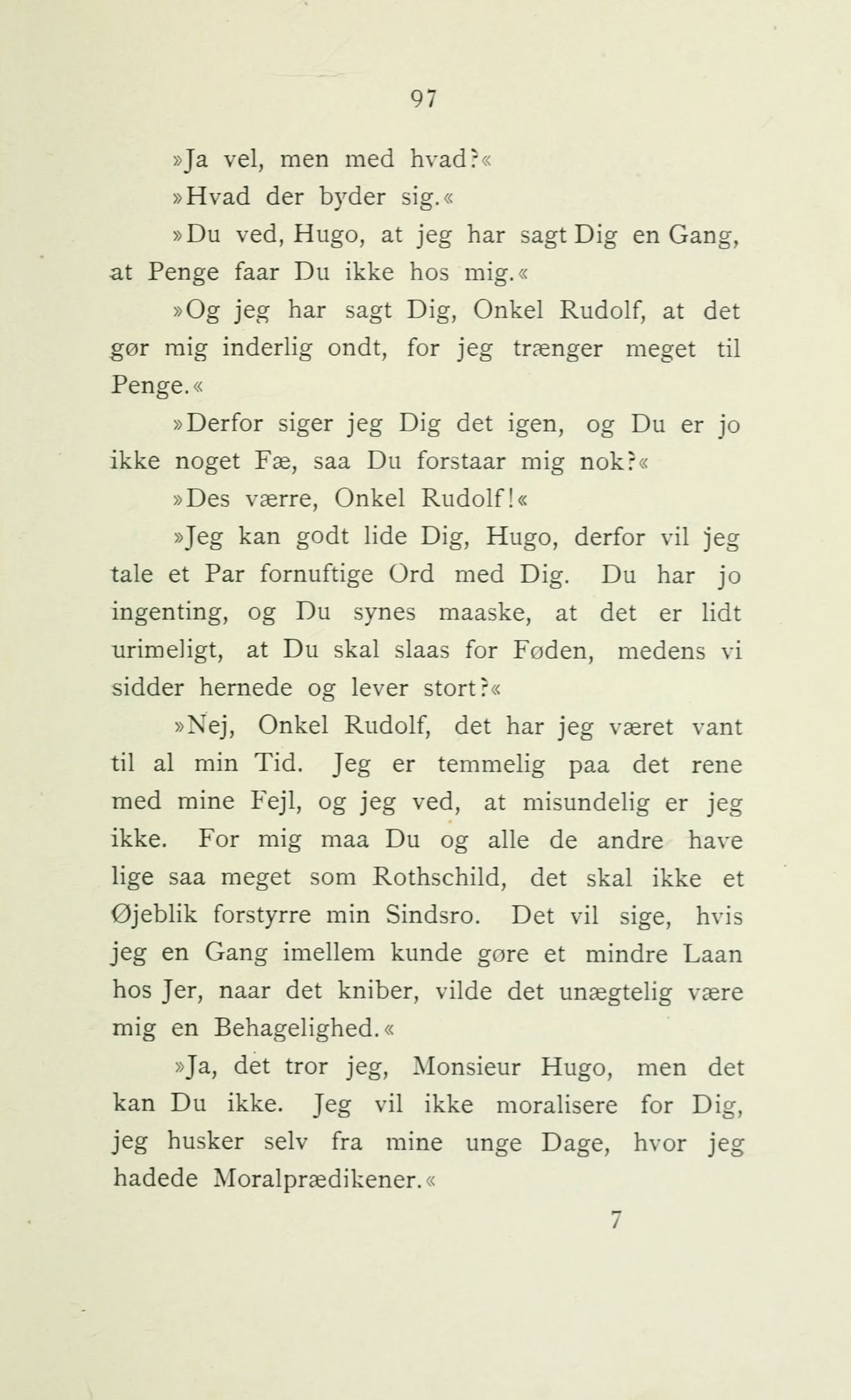 97

»Ja vel, men med hvad?«

»Hvad der byder sig.«

»Du ved, Hugo, at jeg har sagt Dig en Gang, at Penge faar Du ikke hos mig.«

»Og jeg har sagt Dig, Onkel Rudolf, at det gør mig inderlig ondt, for jeg trænger meget til Penge.«

»Derfor siger jeg Dig det igen, og Du er jo ikke noget Fæ, saa Du forstaar mig nok?«

»Des værre, Onkel Rudolf!«

»Jeg kan godt lide Dig, Hugo, derfor vil jeg tale et Par fornuftige Ord med Dig. Du har jo ingenting, og Du synes maaske, at det er lidt urimeligt, at Du skal slaas for Føden, medens vi sidder hernede og lever stort?«

»Nej, Onkel Rudolf, det har jeg været vant til al min Tid. Jeg er temmelig paa det rene med mine Fejl, og jeg ved, at misundelig er jeg ikke. For mig maa Du og alle de andre have lige saa meget som Rothschild, det skal ikke et Øjeblik forstyrre min Sindsro. Det vil sige, hvis jeg en Gang imellem kunde gøre et mindre Laan hos Jer, naar det kniber, vilde det unægtelig være mig en Behagelighed.«

»Ja, det tror jeg, Monsieur Hugo, men det kan Du ikke. Jeg vil ikke moralisere for Dig, jeg husker selv fra mine unge Dage, hvor jeg hadede Moralprædikener.«

7